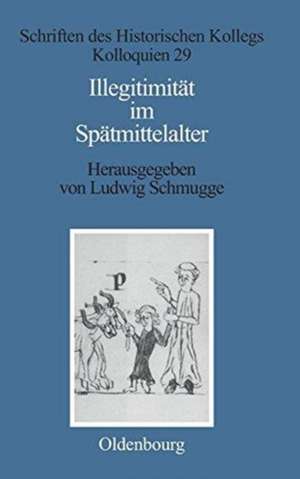 Schriften des Historischen Kollegs
Kolloquien 29

Illegitimität im Spätmittelalter

Herausgegeben von Ludwig Schmugge

p

Oldenbourg